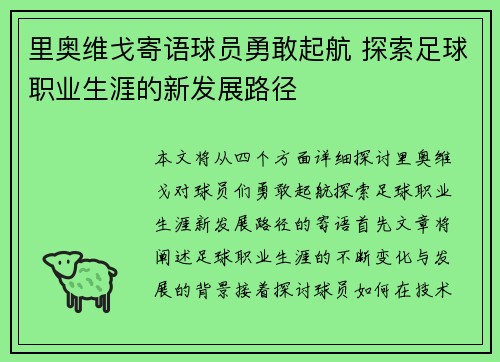 里奥维戈寄语球员勇敢起航 探索足球职业生涯的新发展路径

本文将从四个方面详细探讨里奥维戈对球员们勇敢起航探索足球职业生涯新发展路径的寄语首先文章将阐述足球职业生涯的不断变化与发展的背景接着探讨球员如何在技术